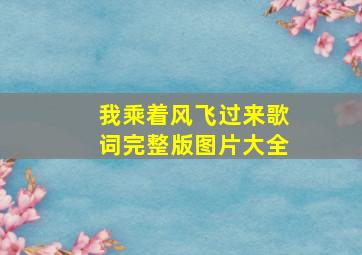 我乘着风飞过来歌词完整版图片大全